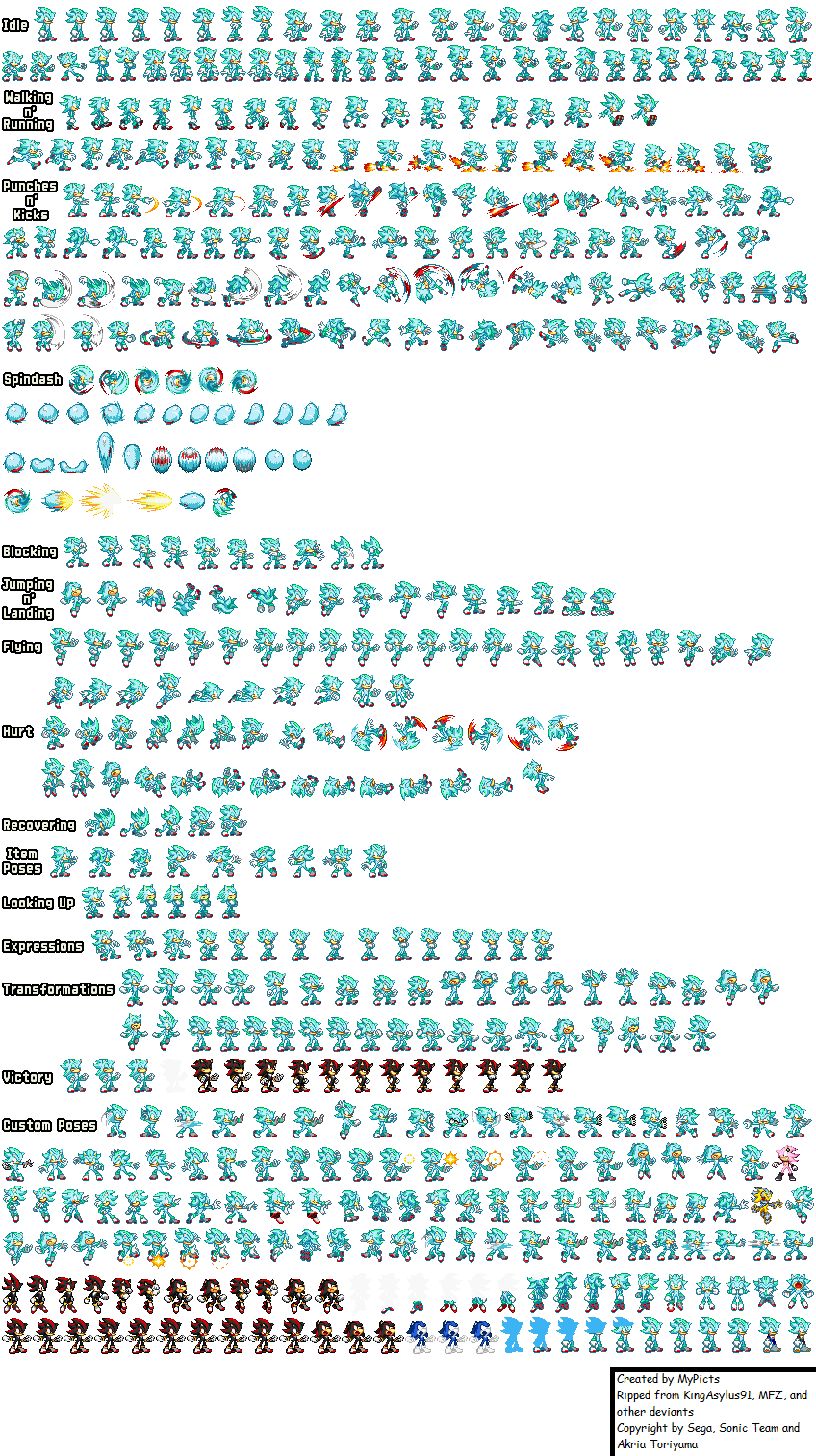 Idle

Walking n' Running

Punches n' Kicks

Spindash

Blocking

Jumping n' Landing

Flying

Hurt

Recovering

Item Poses

Looking Up

Expressions

Transformations

Victory

Custom Poses

Created by MyPicts
Ripped from KingAsylus91, MFZ, and other deviants
Copyright by Sega, Sonic Team and Akria Toriyama